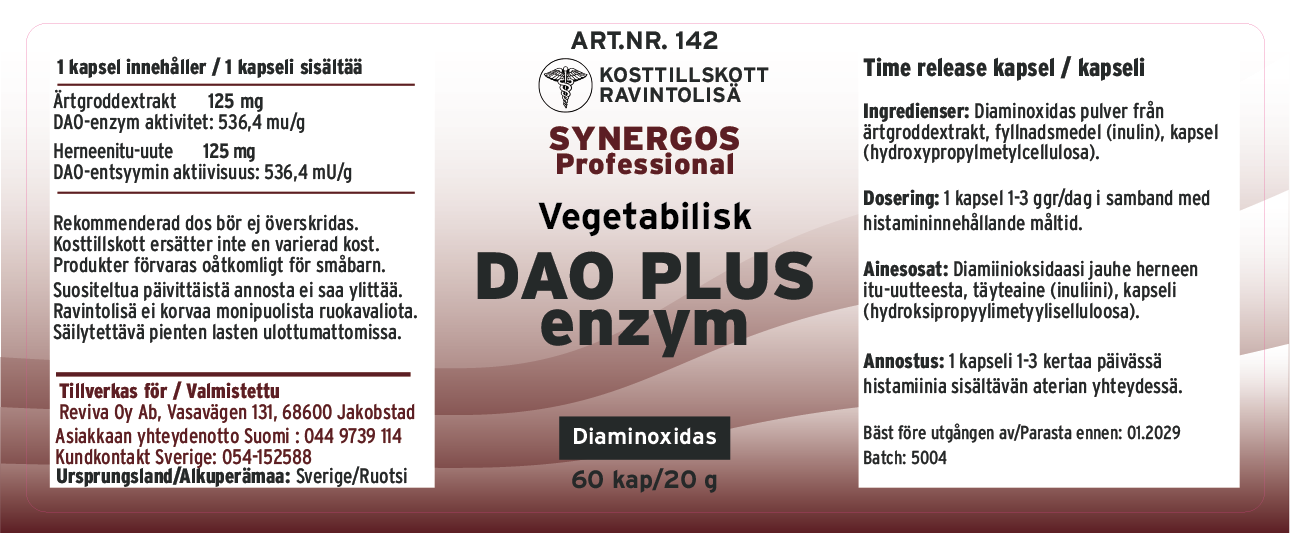 1 kapsel innehåller / 1 kapseli sisältää

Ärtgroddextrakt 125 mg
DAO-enzym aktivitet: 536,4 mu/g
Herneenitu-uute 125 mg
DAO-entsyymin aktiivisuus: 536,4 mU/g

Rekommenderad dos bör ej överskridas. Kosttillskott ersätter inte en varierad kost. Produkter förvaras oåtkomligt för småbarn.

Suositeltua päivittäistä annosta ei saa ylittää. Ravintolisä ei korvaa monipuolista ruokavaliota. Säilytettävä pienten lasten ulottumattomissa.

Tillverkas för / Valmistettu
Reviva Oy Ab, Vasavägen 131, 68600 Jakobstad
Asiakkaan yhteydenotto Suomi : 044 9739 114
Kundkontakt Sverige: 054-152588
Ursprungsland/Alkuperämaa: Sverige/Ruotsi

ART.NR. 142

KOSTTILLSKOTT
RAVINTOLISÄ

SYNERGOS
Professional

Vegetabilisk

DAO PLUS
enzym

Diaminoxidas

60 kap/20 g

Time release kapsel / kapseli

Ingredienser: Diaminoxidas pulver från ärtgroddextrakt, fyllnadsmedel (inulin), kapsel (hydroxypropylmetylcellulosa).

Dosering: 1 kapsel 1-3 ggr/dag i samband med histamininnehållande måltid.

Ainesosat: Diamiinioksidaasi jauhe herneen itu-uutteesta, täyteaine (inuliini), kapseli (hydroksipropyylimetyyliselluloosa).

Annostus: 1 kapseli 1-3 kertaa päivässä histamiinia sisältävän aterian yhteydessä.

Bäst före utgången av/Parasta ennen: 01.2029
Batch: 5004